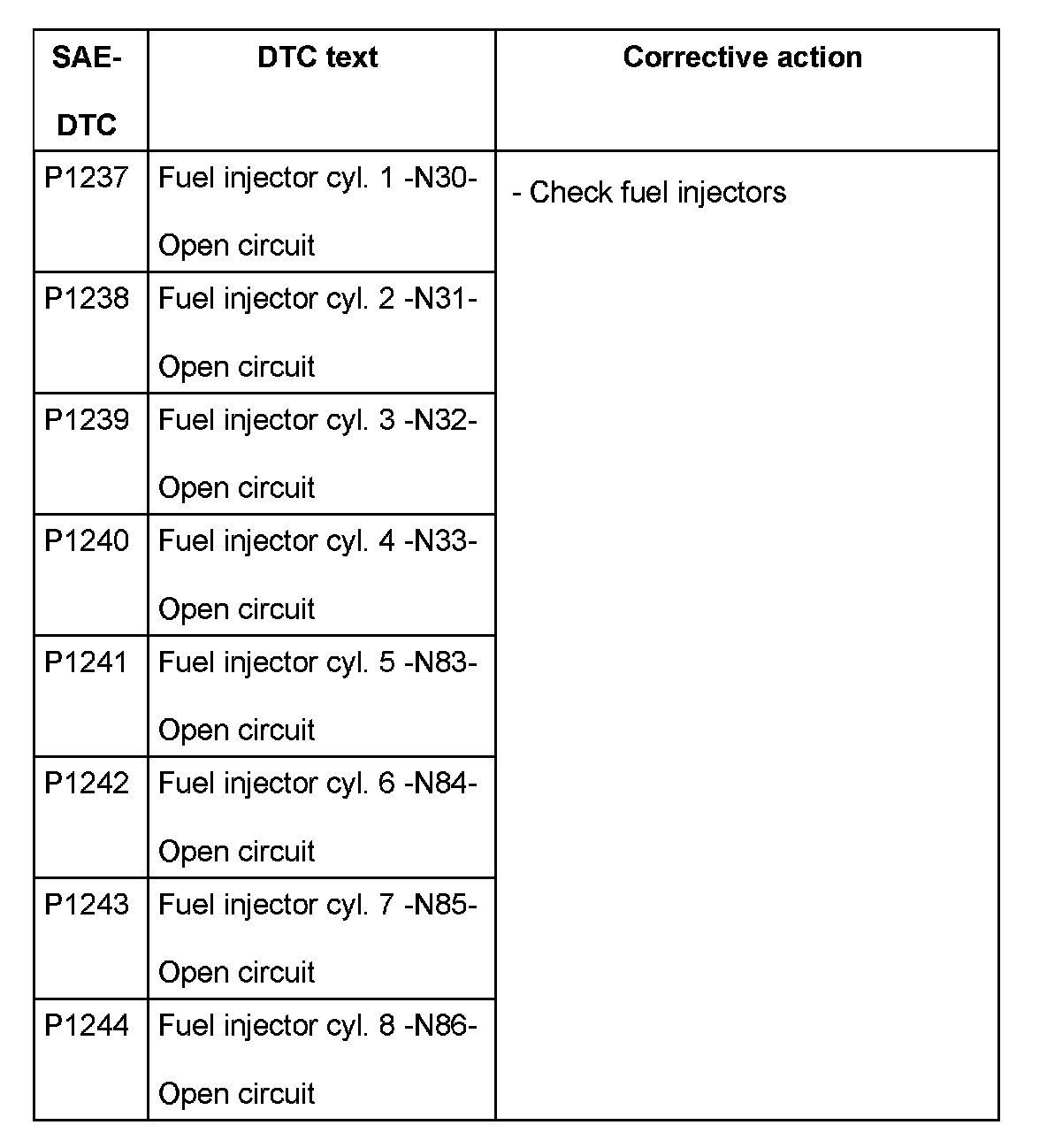 | SAE-DTC | DTC text | Corrective action |
|---|---|---|
| P1237 | Fuel injector cyl. 1 -N30- Open circuit | - Check fuel injectors |
| P1238 | Fuel injector cyl. 2 -N31- Open circuit | |
| P1239 | Fuel injector cyl. 3 -N32- Open circuit | |
| P1240 | Fuel injector cyl. 4 -N33- Open circuit | |
| P1241 | Fuel injector cyl. 5 -N83- Open circuit | |
| P1242 | Fuel injector cyl. 6 -N84- Open circuit | |
| P1243 | Fuel injector cyl. 7 -N85- Open circuit | |
| P1244 | Fuel injector cyl. 8 -N86- Open circuit | |